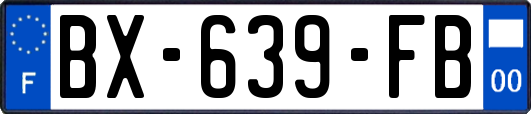 F
BX-639-FB
00